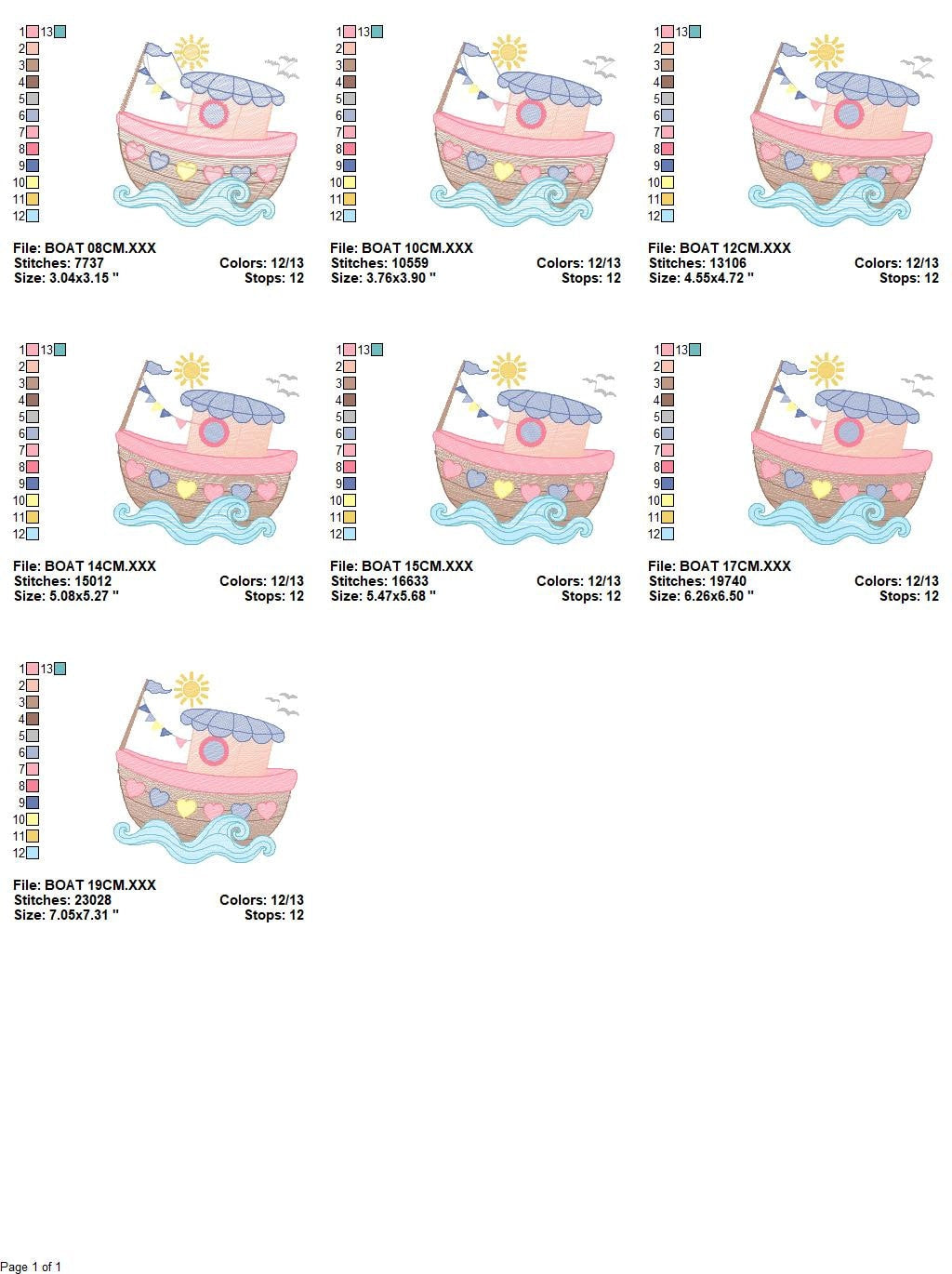 1 13
2
3
4
5
6
7
8
9
10
11
12

File: BOAT 08CM.XXX
Stitches: 7737
Colors: 12/13
Size: 3.04x3.15 "
Stops: 12

1 13
2
3
4
5
6
7
8
9
10
11
12

File: BOAT 10CM.XXX
Stitches: 10559
Colors: 12/13
Size: 3.76x3.90 "
Stops: 12

1 13
2
3
4
5
6
7
8
9
10
11
12

File: BOAT 12CM.XXX
Stitches: 13106
Colors: 12/13
Size: 4.55x4.72 "
Stops: 12

1 13
2
3
4
5
6
7
8
9
10
11
12

File: BOAT 14CM.XXX
Stitches: 15012
Colors: 12/13
Size: 5.08x5.27 "
Stops: 12

1 13
2
3
4
5
6
7
8
9
10
11
12

File: BOAT 15CM.XXX
Stitches: 16633
Colors: 12/13
Size: 5.47x5.68 "
Stops: 12

1 13
2
3
4
5
6
7
8
9
10
11
12

File: BOAT 17CM.XXX
Stitches: 19740
Colors: 12/13
Size: 6.26x6.50 "
Stops: 12

1 13
2
3
4
5
6
7
8
9
10
11
12

File: BOAT 19CM.XXX
Stitches: 23028
Colors: 12/13
Size: 7.05x7.31 "
Stops: 12

Page 1 of 1